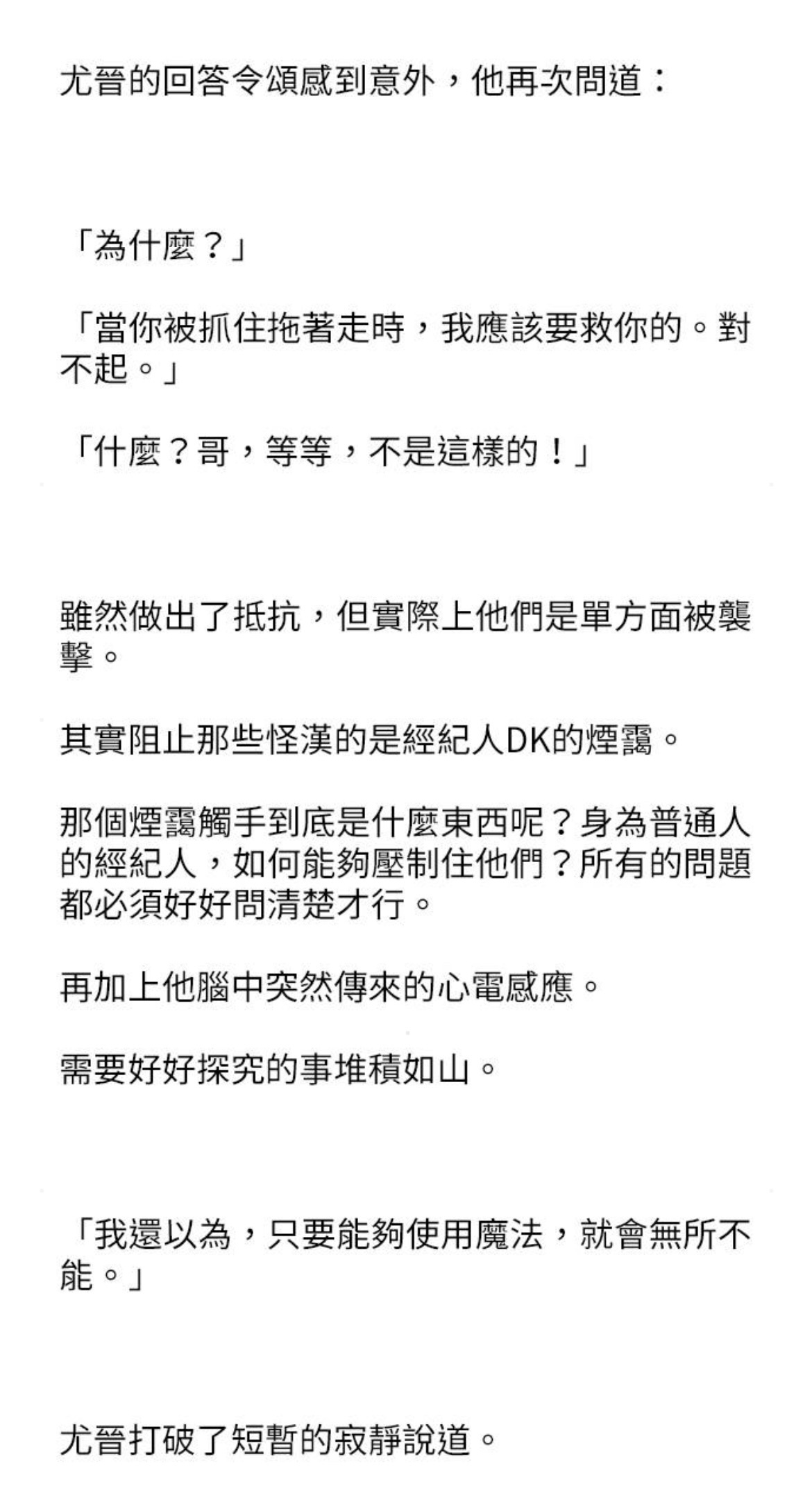 尤晉的回答令頌感到意外，他再次問道：

「為什麼？」

「當你被抓住拖著走時，我應該要救你的。對不起。」

「什麼？哥，等等，不是這樣的！」

雖然做出了抵抗，但實際上他們是單方面被襲擊。

其實阻止那些怪漢的是經紀人DK的煙靄。

那個煙靄觸手到底是什麼東西呢？身為普通人的經紀人，如何能夠壓制住他們？所有的問題都必須好好問清楚才行。

再加上他腦中突然傳來的心電感應。

需要好好探究的事堆積如山。

「我還以為，只要能夠使用魔法，就會無所不能。」

尤晉打破了短暫的寂靜說道。